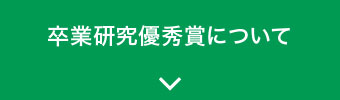 卒業研究優秀賞について